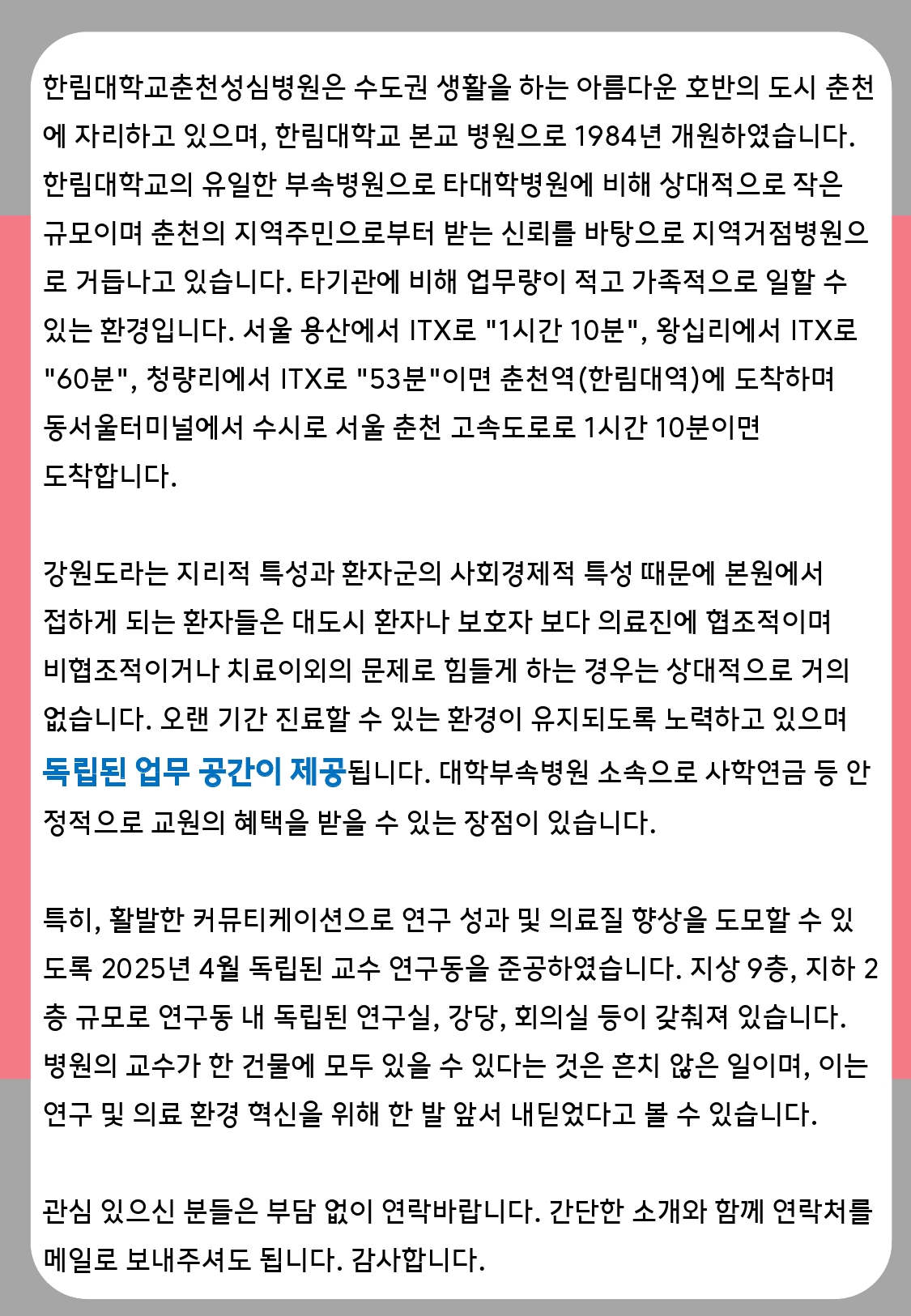 한림대학교춘천성심병원은 수도권 생활을 하는 아름다운 호반의 도시 춘천에 자리하고 있으며, 한림대학교 본교 병원으로 1984년 개원하였습니다. 한림대학교의 유일한 부속병원으로 타대학병원에 비해 상대적으로 작은 규모이며 춘천의 지역주민으로부터 받는 신뢰를 바탕으로 지역거점병원으로 거듭나고 있습니다. 타기관에 비해 업무량이 적고 가족적으로 일할 수 있는 환경입니다. 서울 용산에서 ITX로 "1시간 10분", 왕십리에서 ITX로 "60분", 청량리에서 ITX로 "53분"이면 춘천역(한림대역)에 도착하며 동서울터미널에서 수시로 서울 춘천 고속도로로 1시간 10분이면 도착합니다.

강원도라는 지리적 특성과 환자군의 사회경제적 특성 때문에 본원에서 접하게 되는 환자들은 대도시 환자나 보호자 보다 의료진에 협조적이며 비협조적이거나 치료이외의 문제로 힘들게 하는 경우는 상대적으로 거의 없습니다. 오랜 기간 진료할 수 있는 환경이 유지되도록 노력하고 있으며 독립된 업무 공간이 제공됩니다. 대학부속병원 소속으로 사학연금 등 안정적으로 교원의 혜택을 받을 수 있는 장점이 있습니다.

특히, 활발한 커뮤티케이션으로 연구 성과 및 의료질 향상을 도모할 수 있도록 2025년 4월 독립된 교수 연구동을 준공하였습니다. 지상 9층, 지하 2층 규모로 연구동 내 독립된 연구실, 강당, 회의실 등이 갖춰져 있습니다. 병원의 교수가 한 건물에 모두 있을 수 있다는 것은 흔치 않은 일이며, 이는 연구 및 의료 환경 혁신을 위해 한 발 앞서 내딛었다고 볼 수 있습니다.

관심 있으신 분들은 부담 없이 연락바랍니다. 간단한 소개와 함께 연락처를 메일로 보내주셔도 됩니다. 감사합니다.